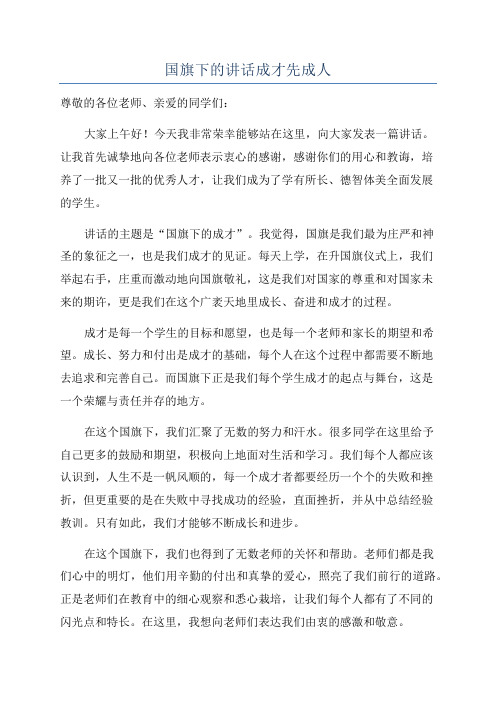 国旗下的讲话成才先成人

尊敬的各位老师、亲爱的同学们：

大家上午好！今天我非常荣幸能够站在这里，向大家发表一篇讲话。让我首先诚挚地向各位老师表示衷心的感谢，感谢你们的用心和教诲，培养了一批又一批的优秀人才，让我们成为了学有所长、德智体美全面发展的学生。

讲话的主题是“国旗下的成才”。我觉得，国旗是我们最为庄严和神圣的象征之一，也是我们成才的见证。每天上学，在升国旗仪式上，我们举起右手，庄重而激动地向国旗敬礼，这是我们对国家的尊重和对国家未来的期许，更是我们在这个广袤天地里成长、奋进和成才的过程。

成才是每一个学生的目标和愿望，也是每一个老师和家长的期望和希望。成长、努力和付出是成才的基础，每个人在这个过程中都需要不断地去追求和完善自己。而国旗下正是我们每个学生成才的起点与舞台，这是一个荣耀与责任并存的地方。

在这个国旗下，我们汇聚了无数的努力和汗水。很多同学在这里给予自己更多的鼓励和期望，积极向上地面对生活和学习。我们每个人都应该认识到，人生不是一帆风顺的，每一个成才者都要经历一个个的失败和挫折，但更重要的是在失败中寻找成功的经验，直面挫折，并从中总结经验教训。只有如此，我们才能够不断成长和进步。

在这个国旗下，我们也得到了无数老师的关怀和帮助。老师们都是我们心中的明灯，他们用辛勤的付出和真挚的爱心，照亮了我们前行的道路。正是老师们在教育中的细心观察和悉心栽培，让我们每个人都有了不同的闪光点和特长。在这里，我想向老师们表达我们由衷的感激和敬意。